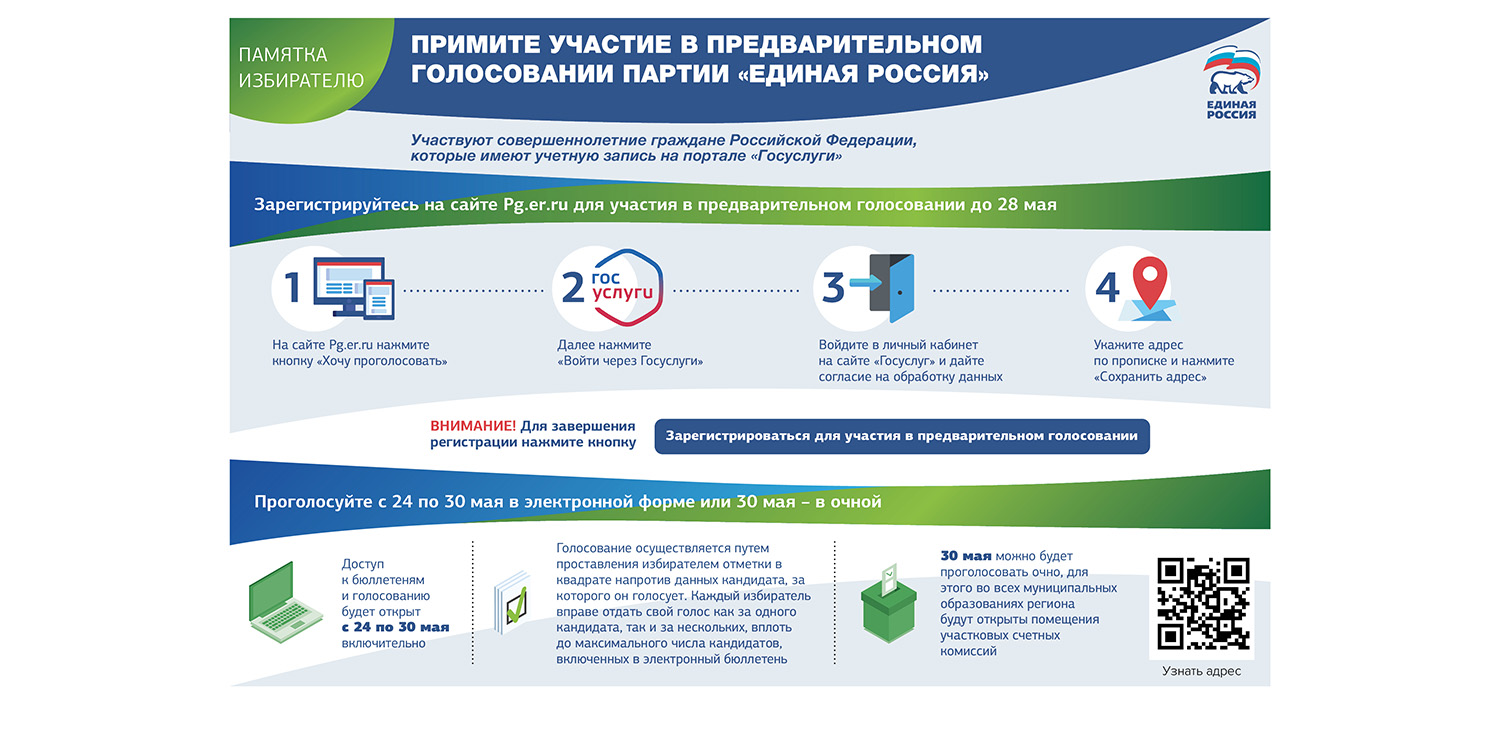 ПАМЯТКА ИЗБИРАТЕЛЮ

ПРИМИТЕ УЧАСТИЕ В ПРЕДВАРИТЕЛЬНОМ ГОЛОСОВАНИИ ПАРТИИ «ЕДИНАЯ РОССИЯ»

ЕДИНАЯ РОССИЯ

Участвуют совершеннолетние граждане Российской Федерации, которые имеют учетную запись на портале «Госуслуги»

Зарегистрируйтесь на сайте Pg.er.ru для участия в предварительном голосовании до 28 мая

1
На сайте Pg.er.ru нажмите кнопку «Хочу проголосовать»

2 гос услуги
Далее нажмите «Войти через Госуслуги»

3
Войдите в личный кабинет на сайте «Госуслуг» и дайте согласие на обработку данных

4
Укажите адрес по прописке и нажмите «Сохранить адрес»

ВНИМАНИЕ! Для завершения регистрации нажмите кнопку

Зарегистрироваться для участия в предварительном голосовании

Проголосуйте с 24 по 30 мая в электронной форме или 30 мая – в очной

Доступ к бюллетеням и голосованию будет открыт с 24 по 30 мая включительно

Голосование осуществляется путем проставления избирателем отметки в квадрате напротив данных кандидата, за которого он голосует. Каждый избиратель вправе отдать свой голос как за одного кандидата, так и за нескольких, вплоть до максимального числа кандидатов, включенных в электронный бюллетень

30 мая можно будет проголосовать очно, для этого во всех муниципальных образованиях региона будут открыты помещения участковых счетных комиссий

Узнать адрес